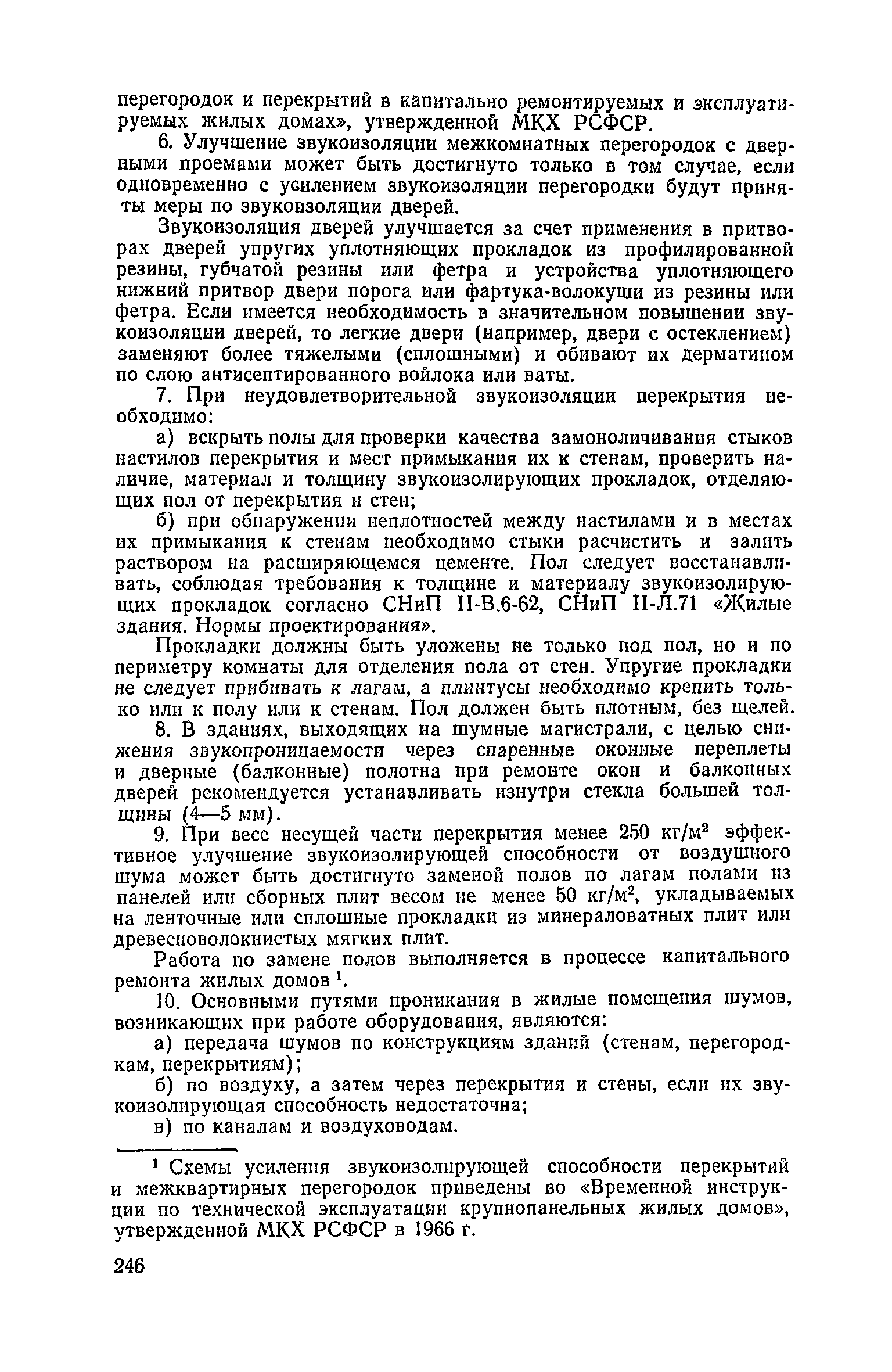 перегородок и перекрытий в капитально ремонтируемых и эксплуатируемых жилых домах», утвержденной МКХ РСФСР.

6. Улучшение звукоизоляции межкомнатных перегородок с дверными проемами может быть достигнуто только в том случае, если одновременно с усилением звукоизоляции перегородки будут приняты меры по звукоизоляции дверей.

Звукоизоляция дверей улучшается за счет применения в притворах дверей упругих уплотняющих прокладок из профилированной резины, губчатой резины или фетра и устройства уплотняющего нижний притвор двери порога или фартука-волокуши из резины или фетра. Если имеется необходимость в значительном повышении звукоизоляции дверей, то легкие двери (например, двери с остеклением) заменяют более тяжелыми (сплошными) и обивают их дерматином по слою антисептированного войлока или ваты.

7. При неудовлетворительной звукоизоляции перекрытия необходимо:

а) вскрыть полы для проверки качества замоноличивания стыков настилов перекрытия и мест примыкания их к стенам, проверить наличие, материал и толщину звукоизолирующих прокладок, отделяющих пол от перекрытия и стен;

б) при обнаружении неплотностей между настилами и в местах их примыкания к стенам необходимо стыки расчистить и залить раствором на расширяющемся цементе. Пол следует восстанавливать, соблюдая требования к толщине и материалу звукоизолирующих прокладок согласно СНиП II-В.6-62, СНиП II-Л.71 «Жилые здания. Нормы проектирования».

Прокладки должны быть уложены не только под пол, но и по периметру комнаты для отделения пола от стен. Упругие прокладки не следует прибивать к лагам, а плинтусы необходимо крепить только или к полу или к стенам. Пол должен быть плотным, без щелей.

8. В зданиях, выходящих на шумные магистрали, с целью снижения звукопроницаемости через спаренные оконные переплеты и дверные (балконные) полотна при ремонте окон и балконных дверей рекомендуется устанавливать изнутри стекла большей толщины (4—5 мм).

9. При весе несущей части перекрытия менее 250 кг/м$^2$ эффективное улучшение звукоизолирующей способности от воздушного шума может быть достигнуто заменой полов по лагам полами из панелей или сборных плит весом не менее 50 кг/м$^2$, укладываемых на ленточные или сплошные прокладки из минераловатных плит или древесноволокнистых мягких плит.

Работа по замене полов выполняется в процессе капитального ремонта жилых домов $^1$.

10. Основными путями проникания в жилые помещения шумов, возникающих при работе оборудования, являются:

а) передача шумов по конструкциям зданий (стенам, перегородкам, перекрытиям);

б) по воздуху, а затем через перекрытия и стены, если их звукоизолирующая способность недостаточна;

в) по каналам и воздуховодам.

$^1$ Схемы усиления звукоизолирующей способности перекрытий и межквартирных перегородок приведены во «Временной инструкции по технической эксплуатации крупнопанельных жилых домов», утвержденной МКХ РСФСР в 1966 г.

246